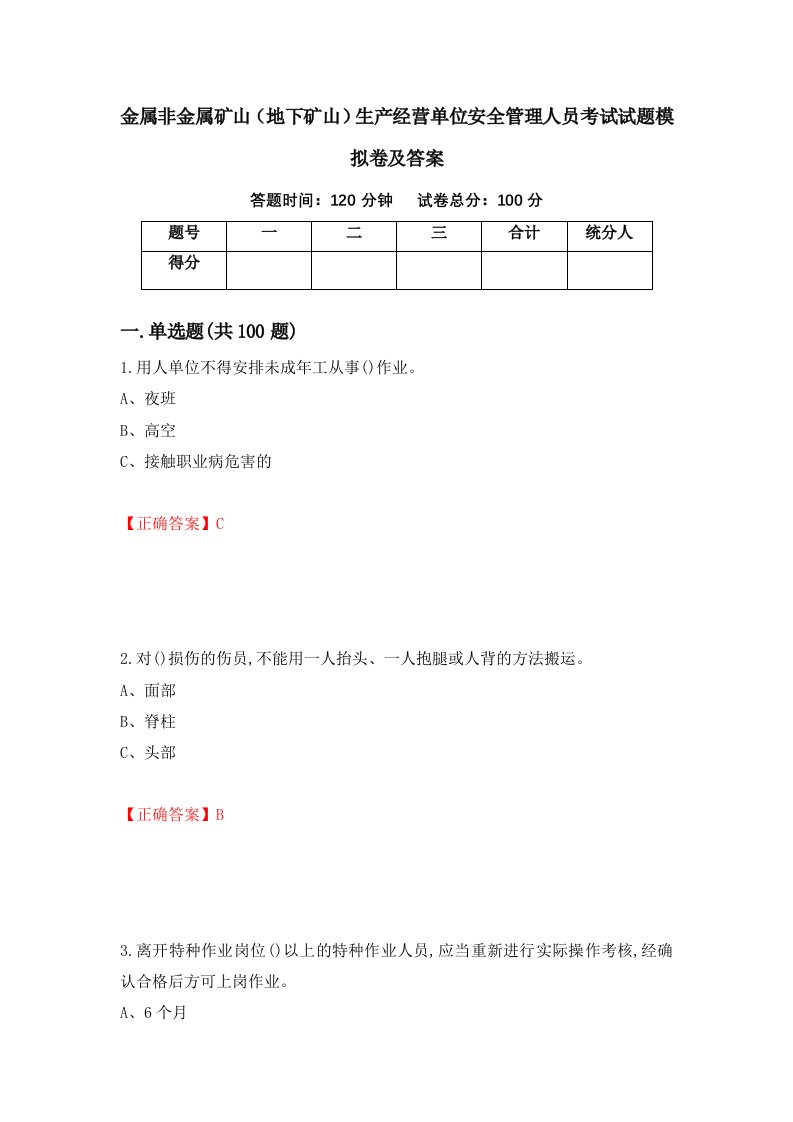 金属非金属矿山（地下矿山）生产经营单位安全管理人员考试试题模拟卷及答案

答题时间：120 分钟　试卷总分：100 分

| 题号 | 一 | 二 | 三 | 合计 | 统分人 |
|---|---|---|---|---|---|
| 得分 | | | | | |

一.单选题(共 100 题)

1.用人单位不得安排未成年工从事()作业。

A、夜班

B、高空

C、接触职业病危害的

【正确答案】C

2.对()损伤的伤员,不能用一人抬头、一人抱腿或人背的方法搬运。

A、面部

B、脊柱

C、头部

【正确答案】B

3.离开特种作业岗位()以上的特种作业人员,应当重新进行实际操作考核,经确认合格后方可上岗作业。

A、6 个月